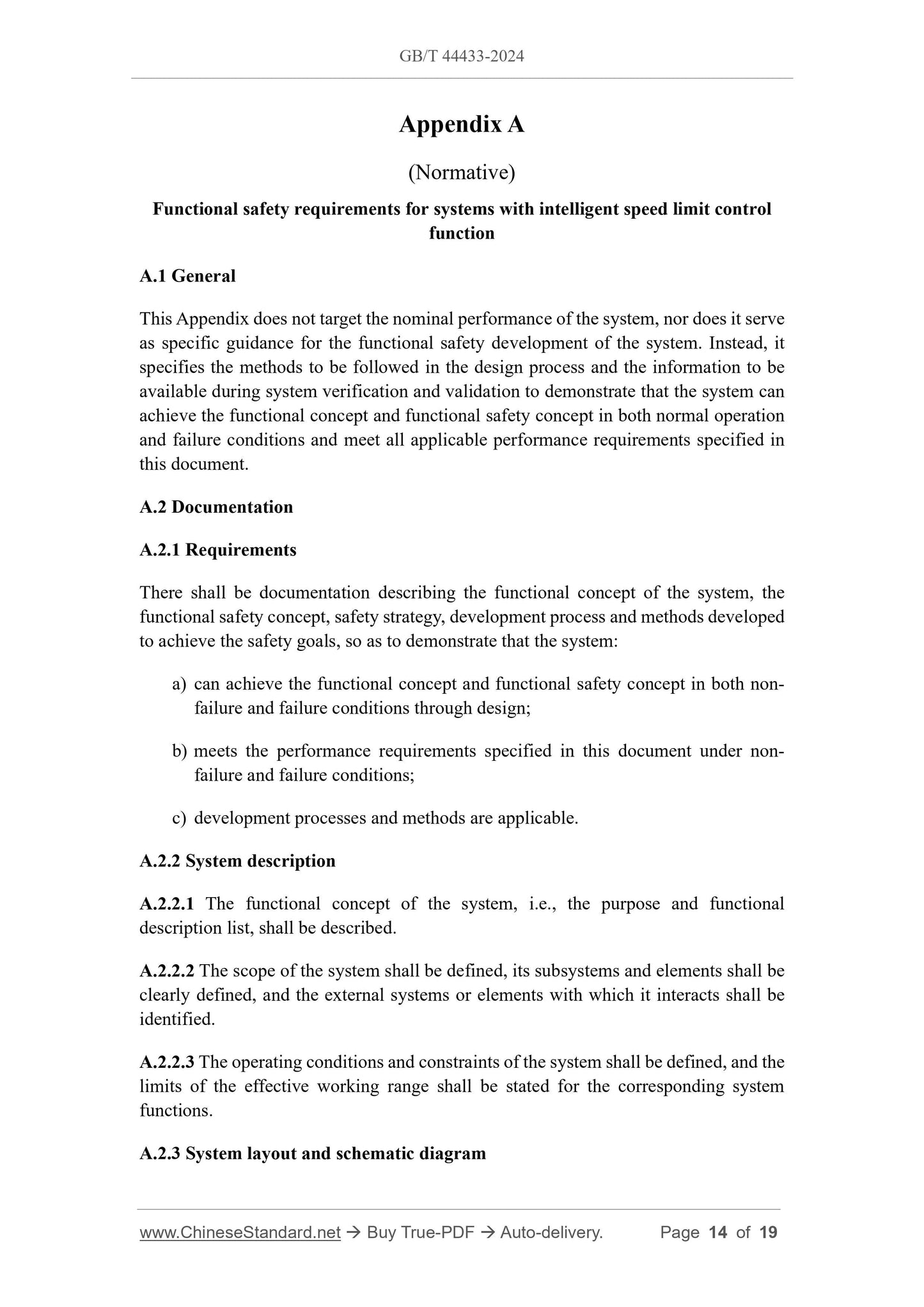 GB/T 44433-2024

Appendix A

(Normative)

Functional safety requirements for systems with intelligent speed limit control function

A.1 General

This Appendix does not target the nominal performance of the system, nor does it serve as specific guidance for the functional safety development of the system. Instead, it specifies the methods to be followed in the design process and the information to be available during system verification and validation to demonstrate that the system can achieve the functional concept and functional safety concept in both normal operation and failure conditions and meet all applicable performance requirements specified in this document.

A.2 Documentation

A.2.1 Requirements

There shall be documentation describing the functional concept of the system, the functional safety concept, safety strategy, development process and methods developed to achieve the safety goals, so as to demonstrate that the system:

a) can achieve the functional concept and functional safety concept in both non-failure and failure conditions through design;

b) meets the performance requirements specified in this document under non-failure and failure conditions;

c) development processes and methods are applicable.

A.2.2 System description

A.2.2.1 The functional concept of the system, i.e., the purpose and functional description list, shall be described.

A.2.2.2 The scope of the system shall be defined, its subsystems and elements shall be clearly defined, and the external systems or elements with which it interacts shall be identified.

A.2.2.3 The operating conditions and constraints of the system shall be defined, and the limits of the effective working range shall be stated for the corresponding system functions.

A.2.3 System layout and schematic diagram

www.ChineseStandard.net → Buy True-PDF → Auto-delivery. Page 14 of 19